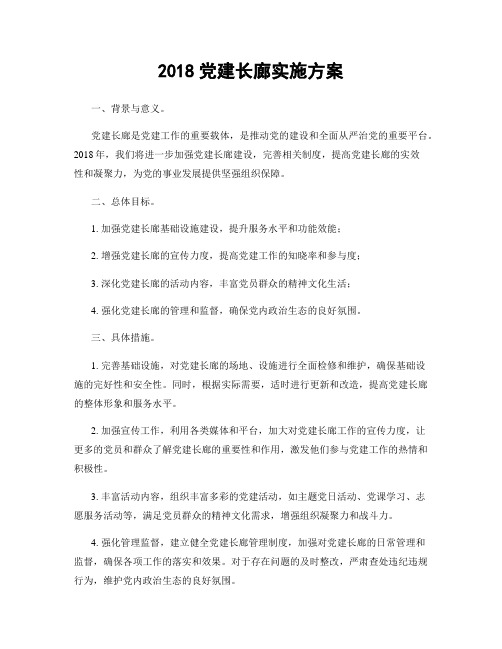 2018 党建长廊实施方案

一、背景与意义。

党建长廊是党建工作的重要载体，是推动党的建设和全面从严治党的重要平台。2018年，我们将进一步加强党建长廊建设，完善相关制度，提高党建长廊的实效性和凝聚力，为党的事业发展提供坚强组织保障。

二、总体目标。

1. 加强党建长廊基础设施建设，提升服务水平和功能效能；

2. 增强党建长廊的宣传力度，提高党建工作的知晓率和参与度；

3. 深化党建长廊的活动内容，丰富党员群众的精神文化生活；

4. 强化党建长廊的管理和监督，确保党内政治生态的良好氛围。

三、具体措施。

1. 完善基础设施，对党建长廊的场地、设施进行全面检修和维护，确保基础设施的完好性和安全性。同时，根据实际需要，适时进行更新和改造，提高党建长廊的整体形象和服务水平。

2. 加强宣传工作，利用各类媒体和平台，加大对党建长廊工作的宣传力度，让更多的党员和群众了解党建长廊的重要性和作用，激发他们参与党建工作的热情和积极性。

3. 丰富活动内容，组织丰富多彩的党建活动，如主题党日活动、党课学习、志愿服务活动等，满足党员群众的精神文化需求，增强组织凝聚力和战斗力。

4. 强化管理监督，建立健全党建长廊管理制度，加强对党建长廊的日常管理和监督，确保各项工作的落实和效果。对于存在问题的及时整改，严肃查处违纪违规行为，维护党内政治生态的良好氛围。